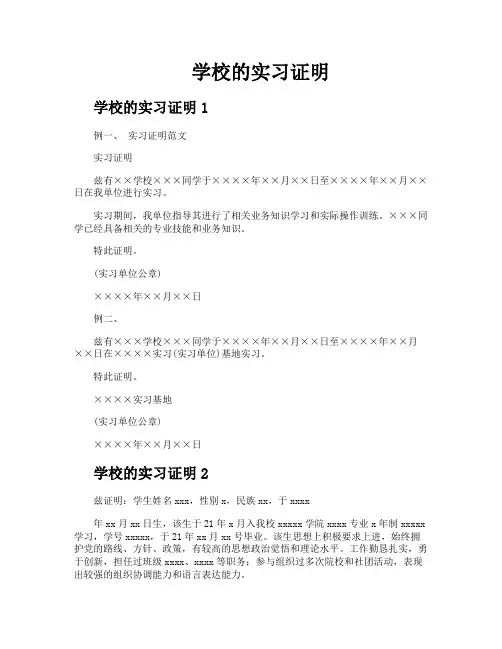 学校的实习证明

学校的实习证明 1

例一、 实习证明范文

实习证明

兹有××学校×××同学于××××年××月××日至××××年××月××日在我单位进行实习。

实习期间，我单位指导其进行了相关业务知识学习和实际操作训练。×××同学已经具备相关的专业技能和业务知识。

特此证明。

(实习单位公章)

××××年××月××日

例二、

兹有×××学校×××同学于××××年××月××日至××××年××月××日在××××实习(实习单位)基地实习。

特此证明。

××××实习基地

(实习单位公章)

××××年××月××日

学校的实习证明 2

兹证明：学生姓名 xxx，性别 x，民族 xx，于 xxxx

年 xx 月 xx 日生，该生于 21 年 x 月入我校 xxxxx 学院 xxxx 专业 x 年制 xxxxx 学习，学号 xxxxx，于 21 年 xx 月 xx 号毕业。该生思想上积极要求上进，始终拥护党的路线、方针、政策，有较高的思想政治觉悟和理论水平。工作勤恳扎实，勇于创新，担任过班级 xxxx、xxxx 等职务；参与组织过多次院校和社团活动，表现出较强的组织协调能力和语言表达能力。